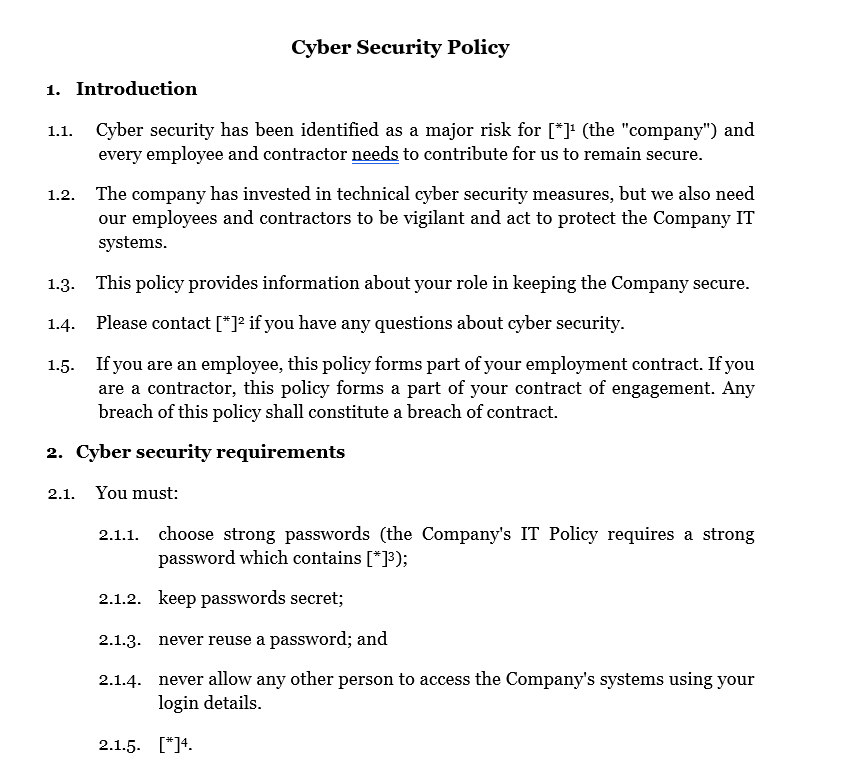 Cyber Security Policy

1. Introduction

1.1. Cyber security has been identified as a major risk for [*]$^1$ (the "company") and every employee and contractor needs to contribute for us to remain secure.

1.2. The company has invested in technical cyber security measures, but we also need our employees and contractors to be vigilant and act to protect the Company IT systems.

1.3. This policy provides information about your role in keeping the Company secure.

1.4. Please contact [*]$^2$ if you have any questions about cyber security.

1.5. If you are an employee, this policy forms part of your employment contract. If you are a contractor, this policy forms a part of your contract of engagement. Any breach of this policy shall constitute a breach of contract.

2. Cyber security requirements

2.1. You must:

2.1.1. choose strong passwords (the Company's IT Policy requires a strong password which contains [*]$^3$);

2.1.2. keep passwords secret;

2.1.3. never reuse a password; and

2.1.4. never allow any other person to access the Company's systems using your login details.

2.1.5. [*]$^4$.